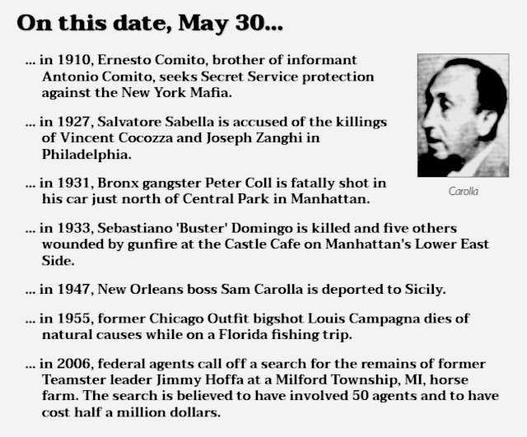 On this date, May 30...

... in 1910, Ernesto Comito, brother of informant Antonio Comito, seeks Secret Service protection against the New York Mafia.

... in 1927, Salvatore Sabella is accused of the killings of Vincent Cocozza and Joseph Zanghi in Philadelphia.

... in 1931, Bronx gangster Peter Coll is fatally shot in his car just north of Central Park in Manhattan.

Carolla

... in 1933, Sebastiano 'Buster' Domingo is killed and five others wounded by gunfire at the Castle Cafe on Manhattan's Lower East Side.

... in 1947, New Orleans boss Sam Carolla is deported to Sicily.

... in 1955, former Chicago Outfit bigshot Louis Campagna dies of natural causes while on a Florida fishing trip.

... in 2006, federal agents call off a search for the remains of former Teamster leader Jimmy Hoffa at a Milford Township, MI, horse farm. The search is believed to have involved 50 agents and to have cost half a million dollars.